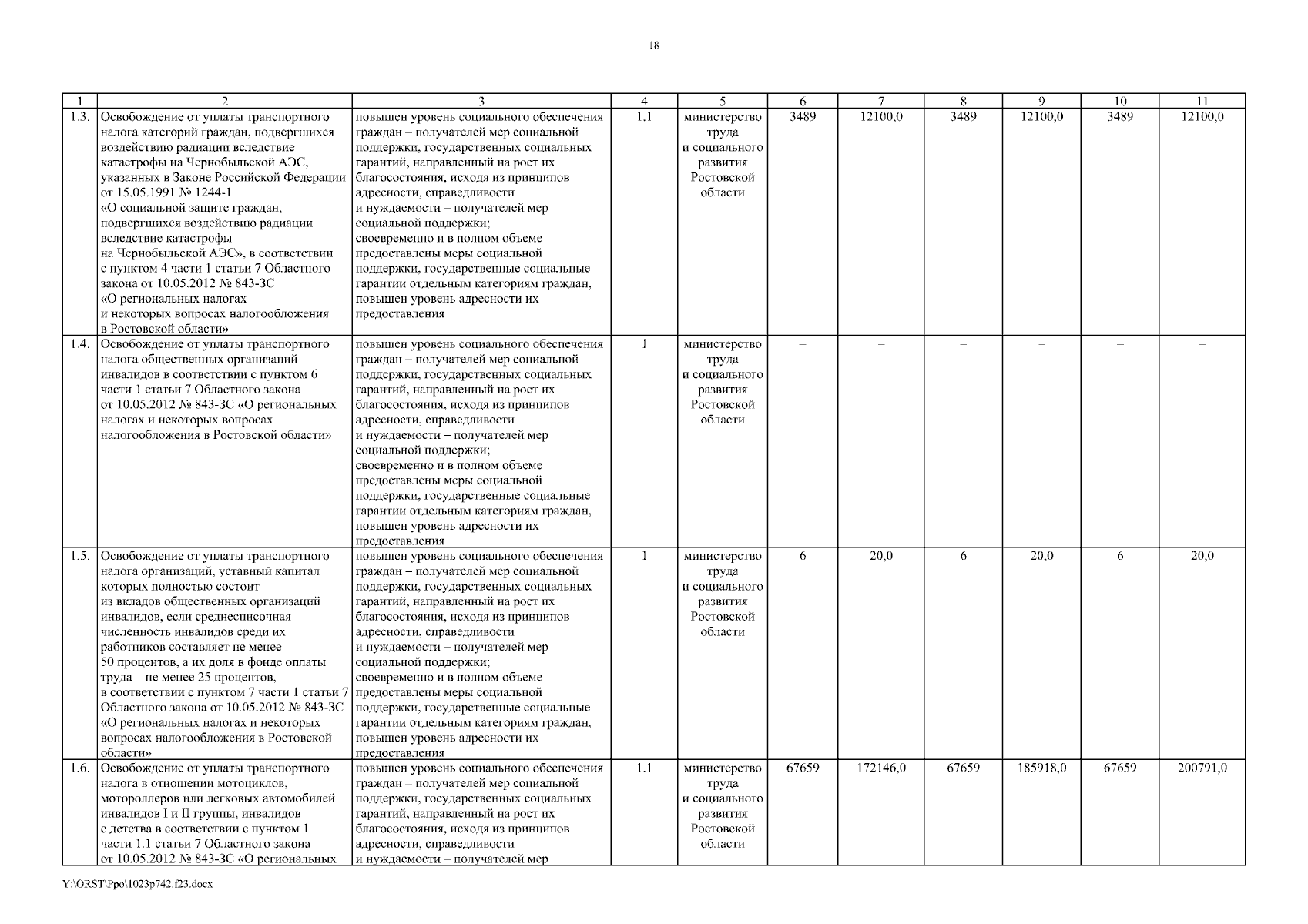 18

| 1 | 2 | 3 | 4 | 5 | 6 | 7 | 8 | 9 | 10 | 11 |
|---|---|---|---|---|---|---|---|---|---|---|
| 1.3. | Освобождение от уплаты транспортного налога категорий граждан, подвергшихся воздействию радиации вследствие катастрофы на Чернобыльской АЭС, указанных в Законе Российской Федерации от 15.05.1991 № 1244-1 «О социальной защите граждан, подвергшихся воздействию радиации вследствие катастрофы на Чернобыльской АЭС», в соответствии с пунктом 4 части 1 статьи 7 Областного закона от 10.05.2012 № 843-ЗС «О региональных налогах и некоторых вопросах налогообложения в Ростовской области» | повышен уровень социального обеспечения граждан – получателей мер социальной поддержки, государственных социальных гарантий, направленный на рост их благосостояния, исходя из принципов адресности, справедливости и нуждаемости – получателей мер социальной поддержки; своевременно и в полном объеме предоставлены меры социальной поддержки, государственные социальные гарантии отдельным категориям граждан, повышен уровень адресности их предоставления | 1.1 | министерство труда и социального развития Ростовской области | 3489 | 12100,0 | 3489 | 12100,0 | 3489 | 12100,0 |
| 1.4. | Освобождение от уплаты транспортного налога общественных организаций инвалидов в соответствии с пунктом 6 части 1 статьи 7 Областного закона от 10.05.2012 № 843-ЗС «О региональных налогах и некоторых вопросах налогообложения в Ростовской области» | повышен уровень социального обеспечения граждан – получателей мер социальной поддержки, государственных социальных гарантий, направленный на рост их благосостояния, исходя из принципов адресности, справедливости и нуждаемости – получателей мер социальной поддержки; своевременно и в полном объеме предоставлены меры социальной поддержки, государственные социальные гарантии отдельным категориям граждан, повышен уровень адресности их предоставления | 1 | министерство труда и социального развития Ростовской области | – | – | – | – | – | – |
| 1.5. | Освобождение от уплаты транспортного налога организаций, уставный капитал которых полностью состоит из вкладов общественных организаций инвалидов, если среднесписочная численность инвалидов среди их работников составляет не менее 50 процентов, а их доля в фонде оплаты труда – не менее 25 процентов, в соответствии с пунктом 7 части 1 статьи 7 Областного закона от 10.05.2012 № 843-ЗС «О региональных налогах и некоторых вопросах налогообложения в Ростовской области» | повышен уровень социального обеспечения граждан – получателей мер социальной поддержки, государственных социальных гарантий, направленный на рост их благосостояния, исходя из принципов адресности, справедливости и нуждаемости – получателей мер социальной поддержки; своевременно и в полном объеме предоставлены меры социальной поддержки, государственные социальные гарантии отдельным категориям граждан, повышен уровень адресности их предоставления | 1 | министерство труда и социального развития Ростовской области | 6 | 20,0 | 6 | 20,0 | 6 | 20,0 |
| 1.6. | Освобождение от уплаты транспортного налога в отношении мотоциклов, мотороллеров или легковых автомобилей инвалидов I и II группы, инвалидов с детства в соответствии с пунктом 1 части 1.1 статьи 7 Областного закона от 10.05.2012 № 843-ЗС «О региональных | повышен уровень социального обеспечения граждан – получателей мер социальной поддержки, государственных социальных гарантий, направленный на рост их благосостояния, исходя из принципов адресности, справедливости и нуждаемости – получателей мер | 1.1 | министерство труда и социального развития Ростовской области | 67659 | 172146,0 | 67659 | 185918,0 | 67659 | 200791,0 |

Y:\ORST\Ppo\1023p742.f23.docx